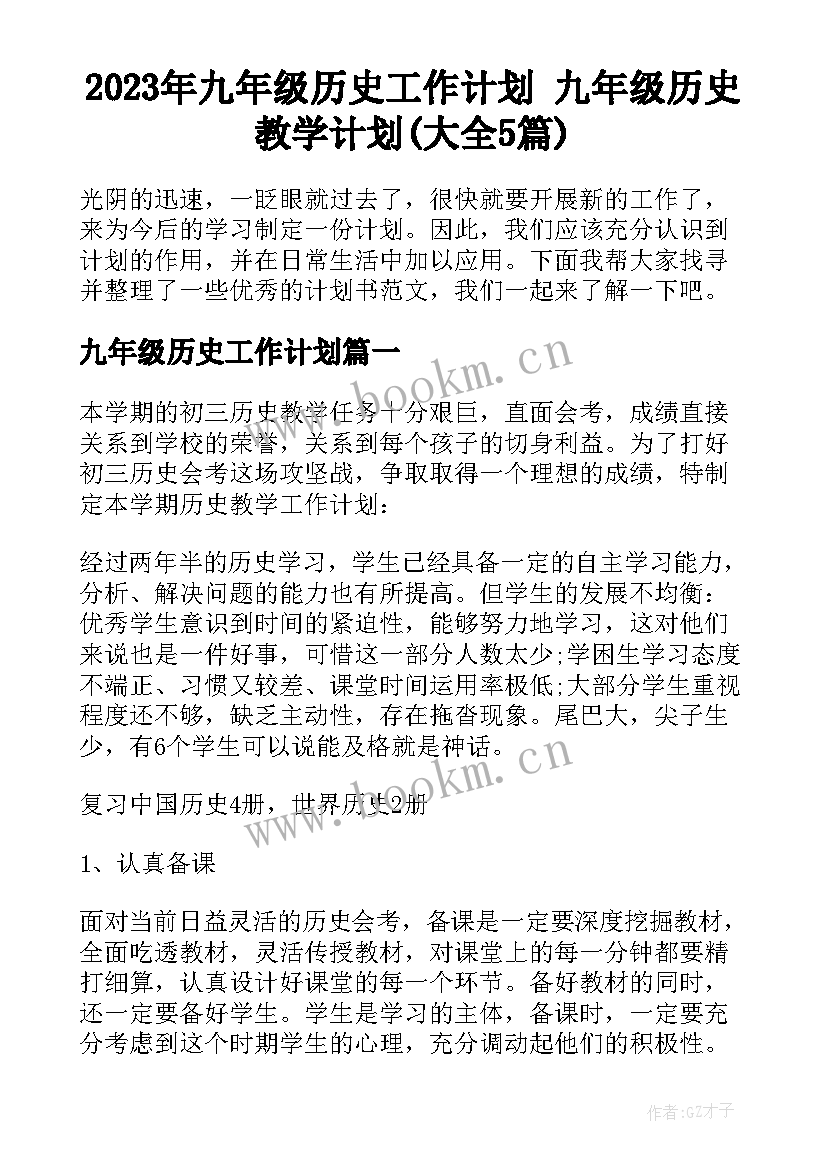 2023年九年级历史工作计划 九年级历史教学计划(大全5篇)

光阴的迅速，一眨眼就过去了，很快就要开展新的工作了，来为今后的学习制定一份计划。因此，我们应该充分认识到计划的作用，并在日常生活中加以应用。下面我帮大家找寻并整理了一些优秀的计划书范文，我们一起来了解一下吧。

九年级历史工作计划篇一

www.bookm.cn

本学期的初三历史教学任务十分艰巨，直面会考，成绩直接关系到学校的荣誉，关系到每个孩子的切身利益。为了打好初三历史会考这场攻坚战，争取取得一个理想的成绩，特制定本学期历史教学工作计划：

经过两年半的历史学习，学生已经具备一定的自主学习能力，分析、解决问题的能力也有所提高。但学生的发展不均衡：优秀学生意识到时间的紧迫性，能够努力地学习，这对他们来说也是一件好事，可惜这一部分人数太少;学困生学习态度不端正、习惯又较差、课堂时间运用率极低;大部分学生重视程度还不够，缺乏主动性，存在拖沓现象。尾巴大，尖子生少，有6个学生可以说能及格就是神话。

复习中国历史4册，世界历史2册

www.bookm.cn

1、认真备课

面对当前日益灵活的历史会考，备课是一定要深度挖掘教材，全面吃透教材，灵活传授教材，对课堂上的每一分钟都要精打细算，认真设计好课堂的每一个环节。备好教材的同时，还一定要备好学生。学生是学习的主体，备课时，一定要充分考虑到这个时期学生的心理，充分调动起他们的积极性。

作者:GZ才子